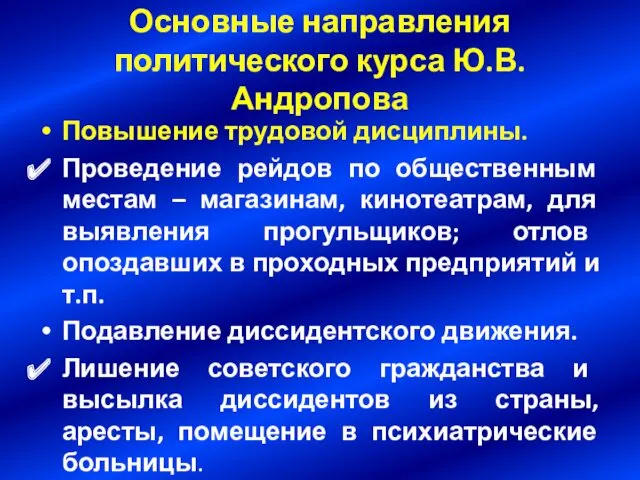 Основные направления политического курса Ю.В. Андропова

• Повышение трудовой дисциплины.

✔ Проведение рейдов по общественным местам – магазинам, кинотеатрам, для выявления прогульщиков; отлов опоздавших в проходных предприятий и т.п.

• Подавление диссидентского движения.

✔ Лишение советского гражданства и высылка диссидентов из страны, аресты, помещение в психиатрические больницы.